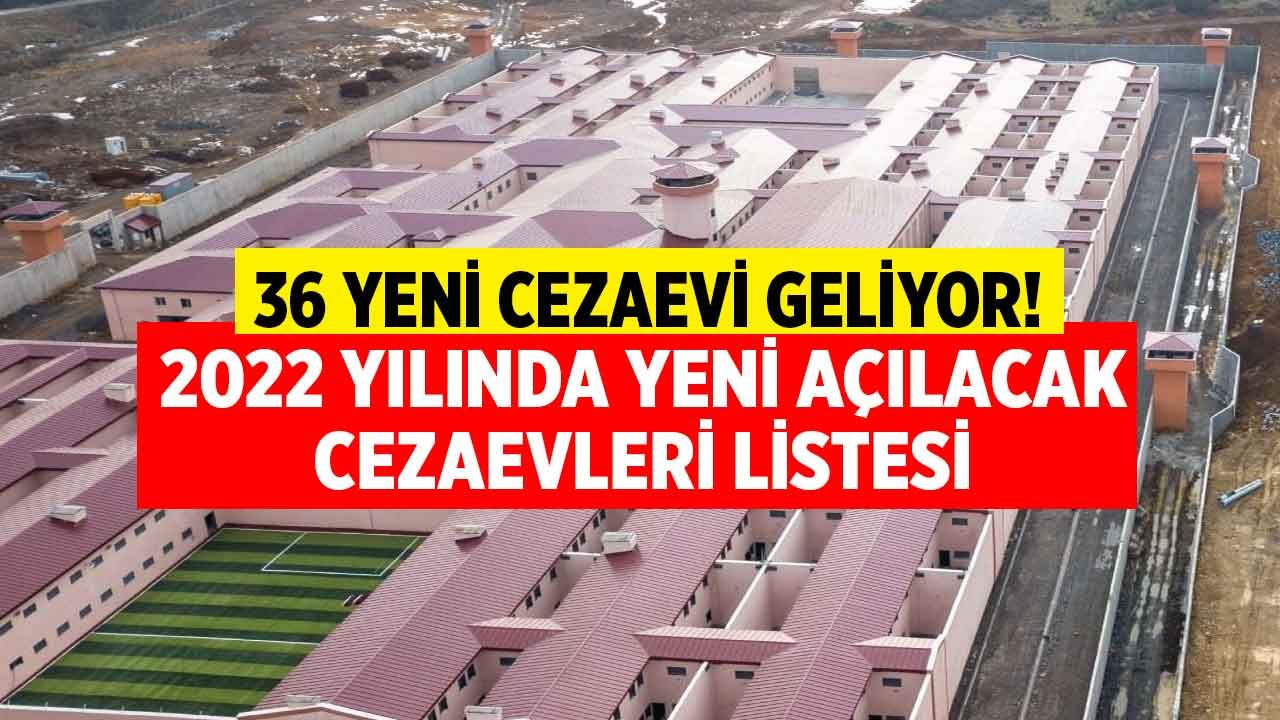 36 YENİ CEZAEVİ GELİYOR!

2022 YILINDA YENİ AÇILACAK CEZAEVLERİ LİSTESİ